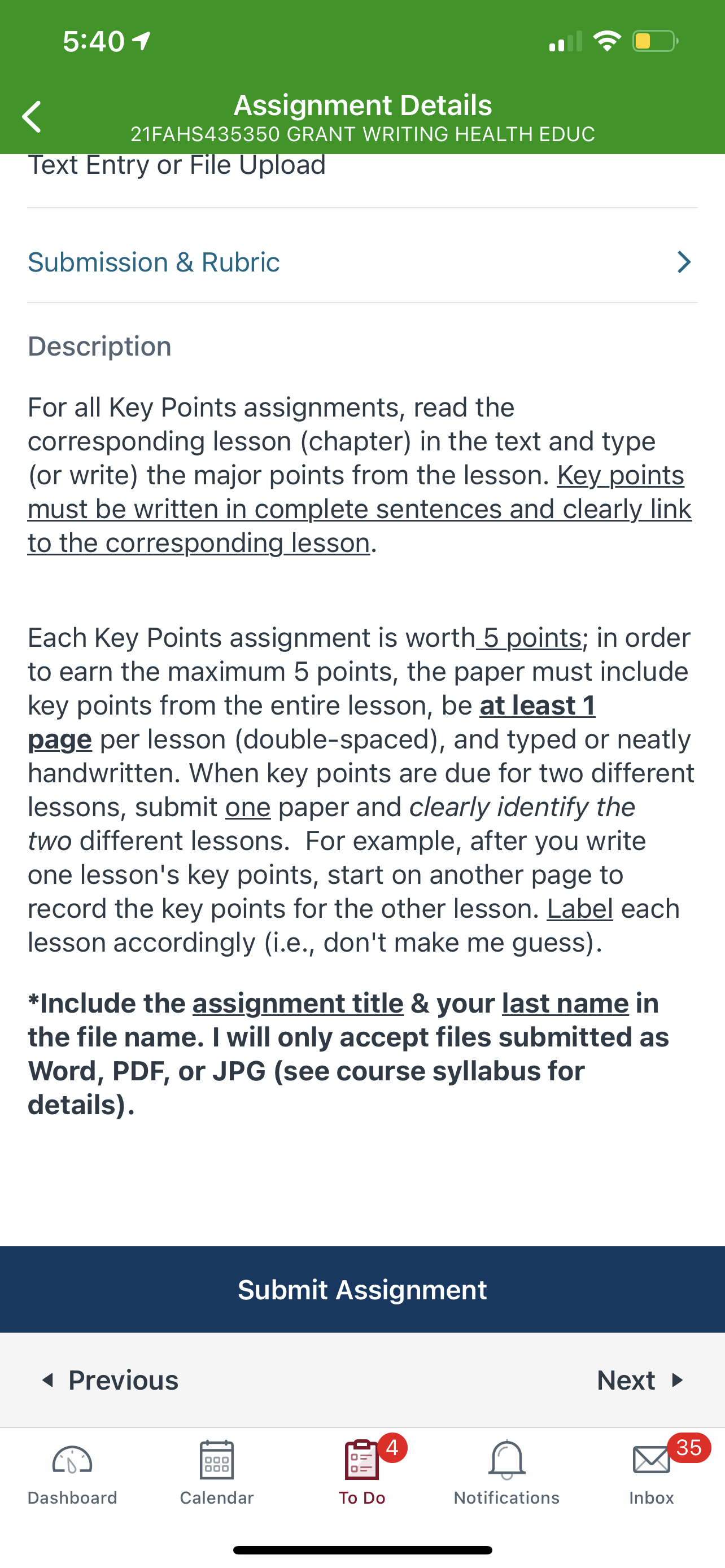 5:40

Assignment Details
21FAHS435350 GRANT WRITING HEALTH EDUC

Text Entry or File Upload

Submission & Rubric

Description

For all Key Points assignments, read the corresponding lesson (chapter) in the text and type (or write) the major points from the lesson. Key points must be written in complete sentences and clearly link to the corresponding lesson.

Each Key Points assignment is worth 5 points; in order to earn the maximum 5 points, the paper must include key points from the entire lesson, be at least 1 page per lesson (double-spaced), and typed or neatly handwritten. When key points are due for two different lessons, submit one paper and clearly identify the two different lessons. For example, after you write one lesson's key points, start on another page to record the key points for the other lesson. Label each lesson accordingly (i.e., don't make me guess).

*Include the assignment title & your last name in the file name. I will only accept files submitted as Word, PDF, or JPG (see course syllabus for details).

Submit Assignment

Previous

Next

Dashboard

Calendar

4

To Do

Notifications

35

Inbox